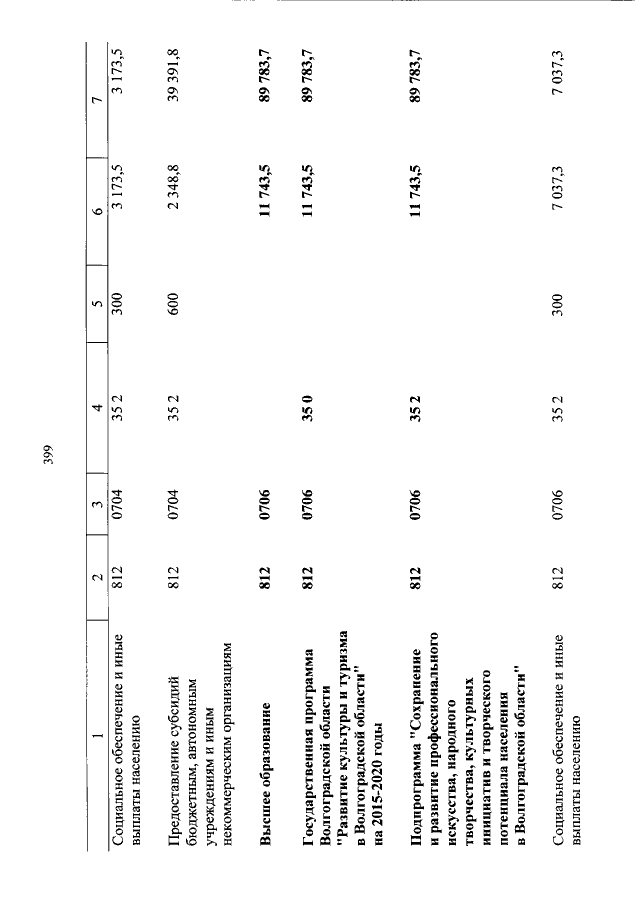 399

| 1 | 2 | 3 | 4 | 5 | 6 | 7 |
|---|---|---|---|---|---|---|
| Социальное обеспечение и иные выплаты населению | 812 | 0704 | 35 2 | 300 | 3 173,5 | 3 173,5 |
| Предоставление субсидий бюджетным, автономным учреждениям и иным некоммерческим организациям | 812 | 0704 | 35 2 | 600 | 2 348,8 | 39 391,8 |
| Высшее образование | 812 | 0706 | | | 11 743,5 | 89 783,7 |
| Государственная программа Волгоградской области "Развитие культуры и туризма в Волгоградской области" на 2015-2020 годы | 812 | 0706 | 35 0 | | 11 743,5 | 89 783,7 |
| Подпрограмма "Сохранение и развитие профессионального искусства, народного творчества, культурных инициатив и творческого потенциала населения в Волгоградской области" | 812 | 0706 | 35 2 | | 11 743,5 | 89 783,7 |
| Социальное обеспечение и иные выплаты населению | 812 | 0706 | 35 2 | 300 | 7 037,3 | 7 037,3 |